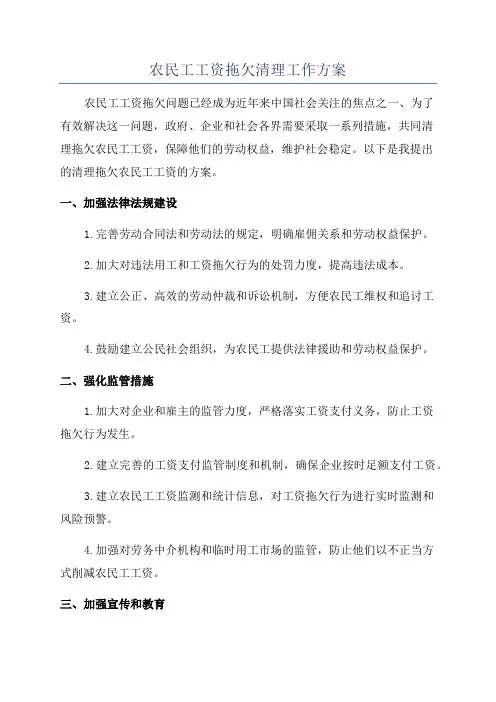 农民工工资拖欠清理工作方案

农民工工资拖欠问题已经成为近年来中国社会关注的焦点之一、为了有效解决这一问题，政府、企业和社会各界需要采取一系列措施，共同清理拖欠农民工工资，保障他们的劳动权益，维护社会稳定。以下是我提出的清理拖欠农民工工资的方案。

一、加强法律法规建设

1.完善劳动合同法和劳动法的规定，明确雇佣关系和劳动权益保护。

2.加大对违法用工和工资拖欠行为的处罚力度，提高违法成本。

3.建立公正、高效的劳动仲裁和诉讼机制，方便农民工维权和追讨工资。

4.鼓励建立公民社会组织，为农民工提供法律援助和劳动权益保护。

二、强化监管措施

1.加大对企业和雇主的监管力度，严格落实工资支付义务，防止工资拖欠行为发生。

2.建立完善的工资支付监管制度和机制，确保企业按时足额支付工资。

3.建立农民工工资监测和统计信息，对工资拖欠行为进行实时监测和风险预警。

4.加强对劳务中介机构和临时用工市场的监管，防止他们以不正当方式削减农民工工资。

三、加强宣传和教育